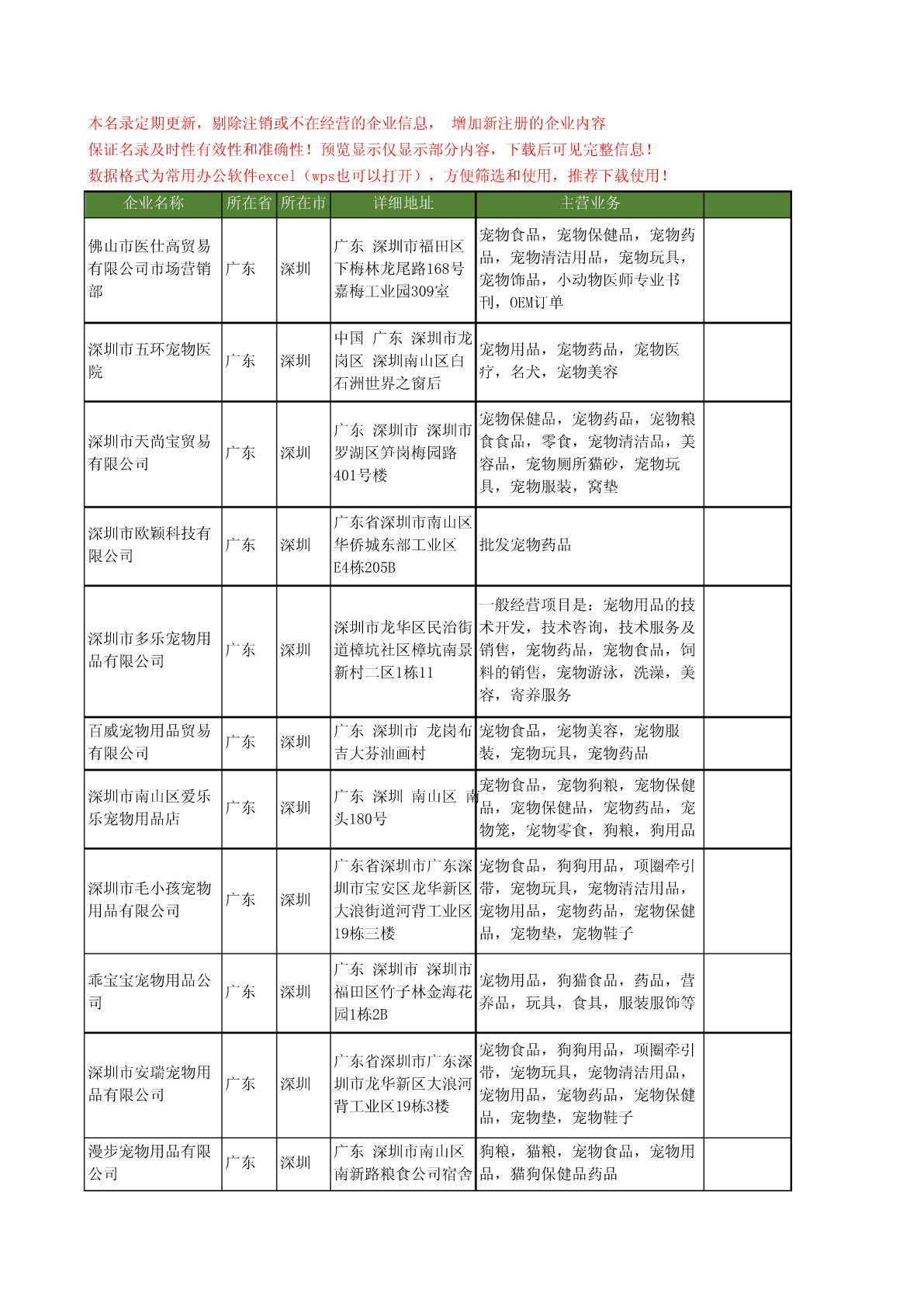 本名录定期更新，剔除注销或不在经营的企业信息， 增加新注册的企业内容
保证名录及时性有效性和准确性！预览显示仅显示部分内容，下载后可见完整信息！
数据格式为常用办公软件excel（wps也可以打开），方便筛选和使用，推荐下载使用！

| 企业名称 | 所在省 | 所在市 | 详细地址 | 主营业务 | |
|---|---|---|---|---|---|
| 佛山市医仕高贸易有限公司市场营销部 | 广东 | 深圳 | 广东 深圳市福田区下梅林龙尾路168号嘉梅工业园309室 | 宠物食品，宠物保健品，宠物药品，宠物清洁用品，宠物玩具，宠物饰品，小动物医师专业书刊，OEM订单 | |
| 深圳市五环宠物医院 | 广东 | 深圳 | 中国 广东 深圳市龙岗区 深圳南山区白石洲世界之窗后 | 宠物用品，宠物药品，宠物医疗，名犬，宠物美容 | |
| 深圳市天尚宝贸易有限公司 | 广东 | 深圳 | 广东 深圳市 深圳市罗湖区笋岗梅园路401号楼 | 宠物保健品，宠物药品，宠物粮食食品，零食，宠物清洁品，美容品，宠物厕所猫砂，宠物玩具，宠物服装，窝垫 | |
| 深圳市欧颖科技有限公司 | 广东 | 深圳 | 广东省深圳市南山区华侨城东部工业区E4栋205B | 批发宠物药品 | |
| 深圳市多乐宠物用品有限公司 | 广东 | 深圳 | 深圳市龙华区民治街道樟坑社区樟坑南景新村二区1栋11 | 一般经营项目是：宠物用品的技术开发，技术咨询，技术服务及销售，宠物药品，宠物食品，饲料的销售，宠物游泳，洗澡，美容，寄养服务 | |
| 百威宠物用品贸易有限公司 | 广东 | 深圳 | 广东 深圳市 龙岗布吉大芬油画村 | 宠物食品，宠物美容，宠物服装，宠物玩具，宠物药品 | |
| 深圳市南山区爱乐乐宠物用品店 | 广东 | 深圳 | 广东 深圳 南山区 南头180号 | 宠物食品，宠物狗粮，宠物保健品，宠物保健品，宠物药品，宠物笼，宠物零食，狗粮，狗用品 | |
| 深圳市毛小孩宠物用品有限公司 | 广东 | 深圳 | 广东省深圳市广东深圳市宝安区龙华新区大浪街道河背工业区19栋三楼 | 宠物食品，狗狗用品，项圈牵引带，宠物玩具，宠物清洁用品，宠物用品，宠物药品，宠物保健品，宠物垫，宠物鞋子 | |
| 乖宝宝宠物用品公司 | 广东 | 深圳 | 广东 深圳市 深圳市福田区竹子林金海花园1栋2B | 宠物用品，狗猫食品，药品，营养品，玩具，食具，服装服饰等 | |
| 深圳市安瑞宠物用品有限公司 | 广东 | 深圳 | 广东省深圳市广东深圳市龙华新区大浪河背工业区19栋3楼 | 宠物食品，狗狗用品，项圈牵引带，宠物玩具，宠物清洁用品，宠物用品，宠物药品，宠物保健品，宠物垫，宠物鞋子 | |
| 漫步宠物用品有限公司 | 广东 | 深圳 | 广东 深圳市南山区南新路粮食公司宿舍 | 狗粮，猫粮，宠物食品，宠物用品，猫狗保健品药品 | |